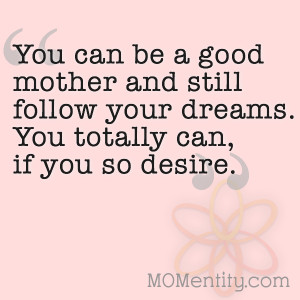 “You can be a good mother and still follow your dreams. You totally can, if you so desire.”

MOMentity.com